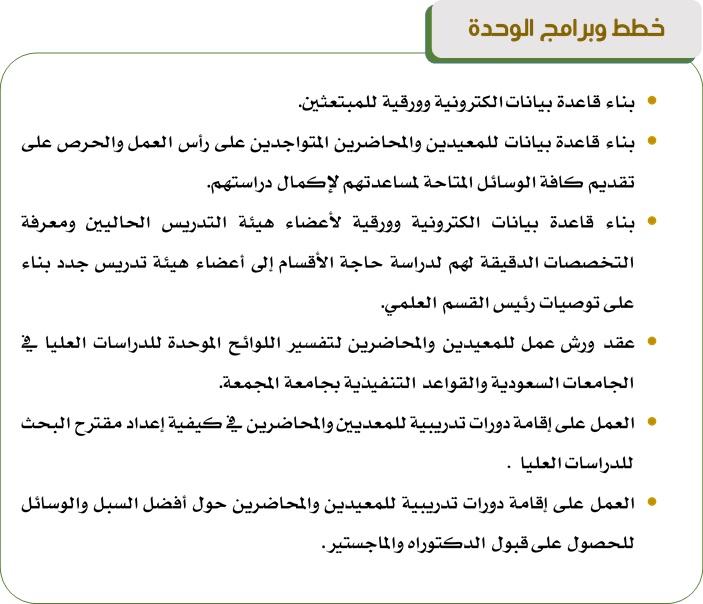 خطط وبرامج الوحدة

• بناء قاعدة بيانات الكترونية وورقية للمبتعثين.
• بناء قاعدة بيانات للمعيدين والمحاضرين المتواجدين على رأس العمل والحرص على تقديم كافة الوسائل المتاحة لمساعدتهم لإكمال دراستهم.
• بناء قاعدة بيانات الكترونية وورقية لأعضاء هيئة التدريس الحاليين ومعرفة التخصصات الدقيقة لهم لدراسة حاجة الأقسام إلى أعضاء هيئة تدريس جدد بناء على توصيات رئيس القسم العلمي.
• عقد ورش عمل للمعيدين والمحاضرين لتفسير اللوائح الموحدة للدراسات العليا في الجامعات السعودية والقواعد التنفيذية بجامعة المجمعة.
• العمل على إقامة دورات تدريبية للمعديين والمحاضرين في كيفية إعداد مقترح البحث للدراسات العليا .
• العمل على إقامة دورات تدريبية للمعيدين والمحاضرين حول أفضل السبل والوسائل للحصول على قبول الدكتوراه والماجستير.